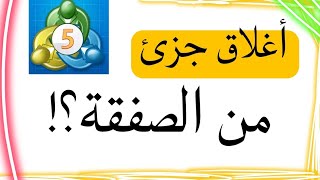 5

أغلاق جزئ

من الصفقة؟!